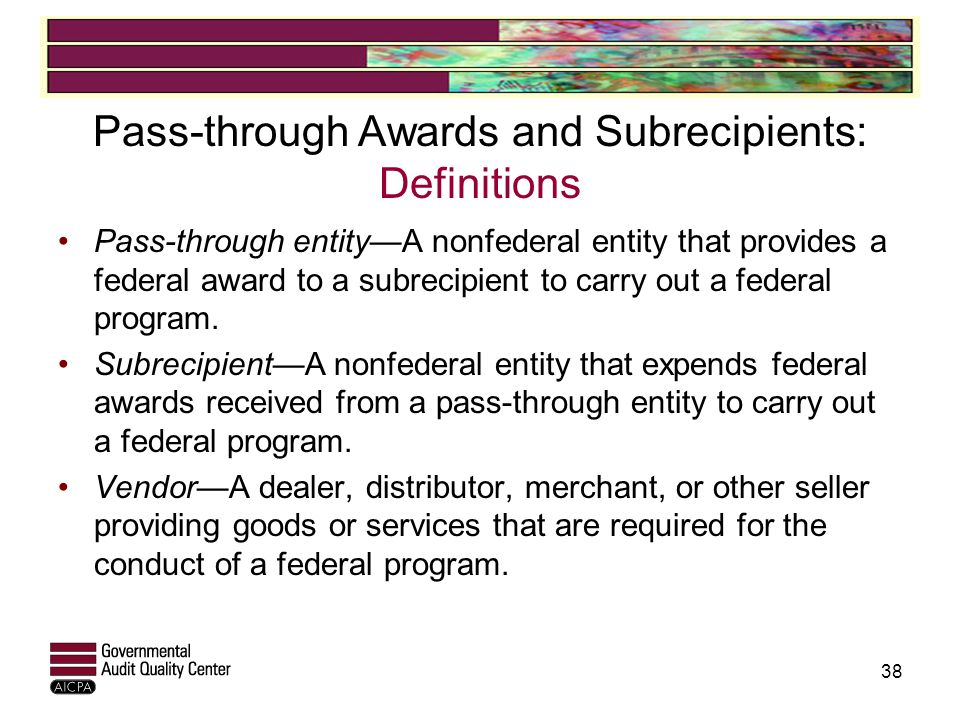 Pass-through Awards and Subrecipients: Definitions

• Pass-through entity—A nonfederal entity that provides a federal award to a subrecipient to carry out a federal program.

• Subrecipient—A nonfederal entity that expends federal awards received from a pass-through entity to carry out a federal program.

• Vendor—A dealer, distributor, merchant, or other seller providing goods or services that are required for the conduct of a federal program.

Governmental Audit Quality Center

AICPA

38